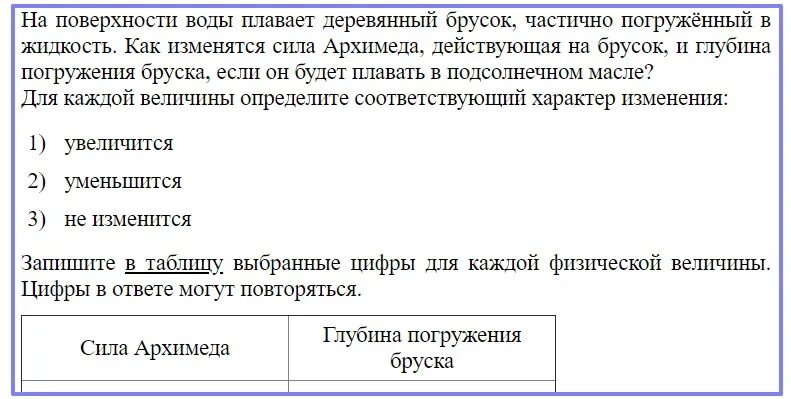 На поверхности воды плавает деревянный брусок, частично погружённый в жидкость. Как изменятся сила Архимеда, действующая на брусок, и глубина погружения бруска, если он будет плавать в подсолнечном масле?
Для каждой величины определите соответствующий характер изменения:

1) увеличится

2) уменьшится

3) не изменится

Запишите в таблицу выбранные цифры для каждой физической величины. Цифры в ответе могут повторяться.

| Сила Архимеда | Глубина погружения бруска |
|---|---|
| | |